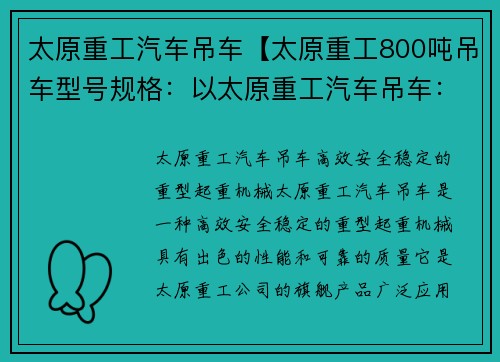 太原重工汽车吊车【太原重工800吨吊车型号规格：以太原重工汽车吊车：

太原重工汽车吊车高效安全稳定的重型起重机械太原重工汽车吊车是一种高效安全稳定的重型起重机械具有出色的性能和可靠的质量它是太原重工公司的旗舰产品广泛应用